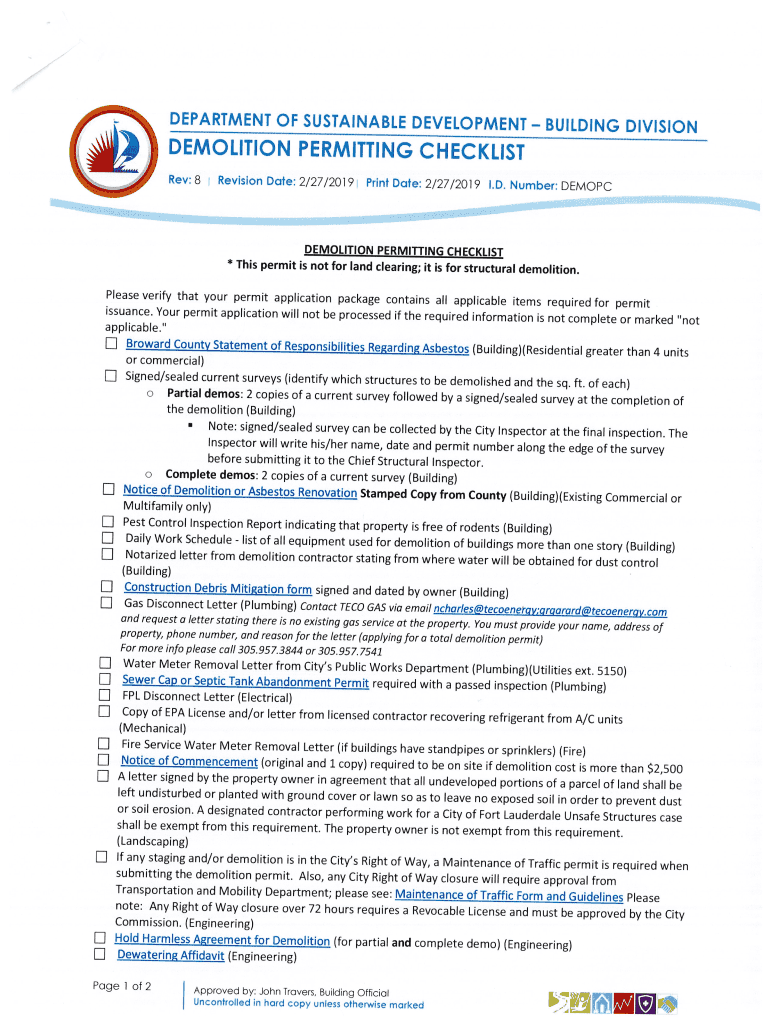 DEPARTMENT OF SUSTAINABLE DEVELOPMENT – BUILDING DIVISION
DEMOLITION PERMITTING CHECKLIST
Rev: 8 | Revision Date: 2/27/2019 | Print Date: 2/27/2019 I.D. Number: DEMOPC

DEMOLITION PERMITTING CHECKLIST
* This permit is not for land clearing; it is for structural demolition.

Please verify that your permit application package contains all applicable items required for permit issuance. Your permit application will not be processed if the required information is not complete or marked "not applicable."

☐ Broward County Statement of Responsibilities Regarding Asbestos (Building)(Residential greater than 4 units or commercial)
☐ Signed/sealed current surveys (identify which structures to be demolished and the sq. ft. of each)
○ Partial demos: 2 copies of a current survey followed by a signed/sealed survey at the completion of the demolition (Building)
▪ Note: signed/sealed survey can be collected by the City Inspector at the final inspection. The Inspector will write his/her name, date and permit number along the edge of the survey before submitting it to the Chief Structural Inspector.
○ Complete demos: 2 copies of a current survey (Building)
☐ Notice of Demolition or Asbestos Renovation Stamped Copy from County (Building)(Existing Commercial or Multifamily only)
☐ Pest Control Inspection Report indicating that property is free of rodents (Building)
☐ Daily Work Schedule - list of all equipment used for demolition of buildings more than one story (Building)
☐ Notarized letter from demolition contractor stating from where water will be obtained for dust control (Building)
☐ Construction Debris Mitigation form signed and dated by owner (Building)
☐ Gas Disconnect Letter (Plumbing) Contact TECO GAS via email ncharles@tecoenergy;grgarard@tecoenergy.com and request a letter stating there is no existing gas service at the property. You must provide your name, address of property, phone number, and reason for the letter (applying for a total demolition permit) For more info please call 305.957.3844 or 305.957.7541
☐ Water Meter Removal Letter from City's Public Works Department (Plumbing)(Utilities ext. 5150)
☐ Sewer Cap or Septic Tank Abandonment Permit required with a passed inspection (Plumbing)
☐ FPL Disconnect Letter (Electrical)
☐ Copy of EPA License and/or letter from licensed contractor recovering refrigerant from A/C units (Mechanical)
☐ Fire Service Water Meter Removal Letter (if buildings have standpipes or sprinklers) (Fire)
☐ Notice of Commencement (original and 1 copy) required to be on site if demolition cost is more than $2,500
☐ A letter signed by the property owner in agreement that all undeveloped portions of a parcel of land shall be left undisturbed or planted with ground cover or lawn so as to leave no exposed soil in order to prevent dust or soil erosion. A designated contractor performing work for a City of Fort Lauderdale Unsafe Structures case shall be exempt from this requirement. The property owner is not exempt from this requirement. (Landscaping)
☐ If any staging and/or demolition is in the City's Right of Way, a Maintenance of Traffic permit is required when submitting the demolition permit. Also, any City Right of Way closure will require approval from Transportation and Mobility Department; please see: Maintenance of Traffic Form and Guidelines Please note: Any Right of Way closure over 72 hours requires a Revocable License and must be approved by the City Commission. (Engineering)
☐ Hold Harmless Agreement for Demolition (for partial and complete demo) (Engineering)
☐ Dewatering Affidavit (Engineering)

Page 1 of 2
Approved by: John Travers, Building Official
Uncontrolled in hard copy unless otherwise marked